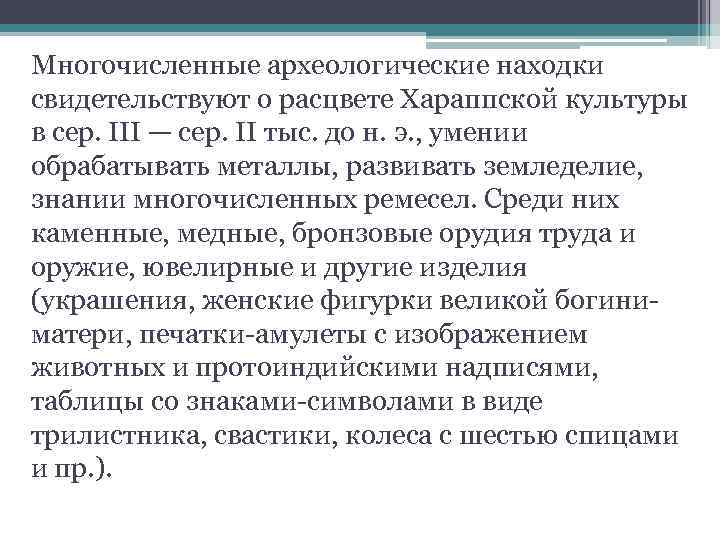 Многочисленные археологические находки свидетельствуют о расцвете Хараппской культуры в сер. III — сер. II тыс. до н. э., умении обрабатывать металлы, развивать земледелие, знании многочисленных ремесел. Среди них каменные, медные, бронзовые орудия труда и оружие, ювелирные и другие изделия (украшения, женские фигурки великой богини-матери, печатки-амулеты с изображением животных и протоиндийскими надписями, таблицы со знаками-символами в виде трилистника, свастики, колеса с шестью спицами и пр.).